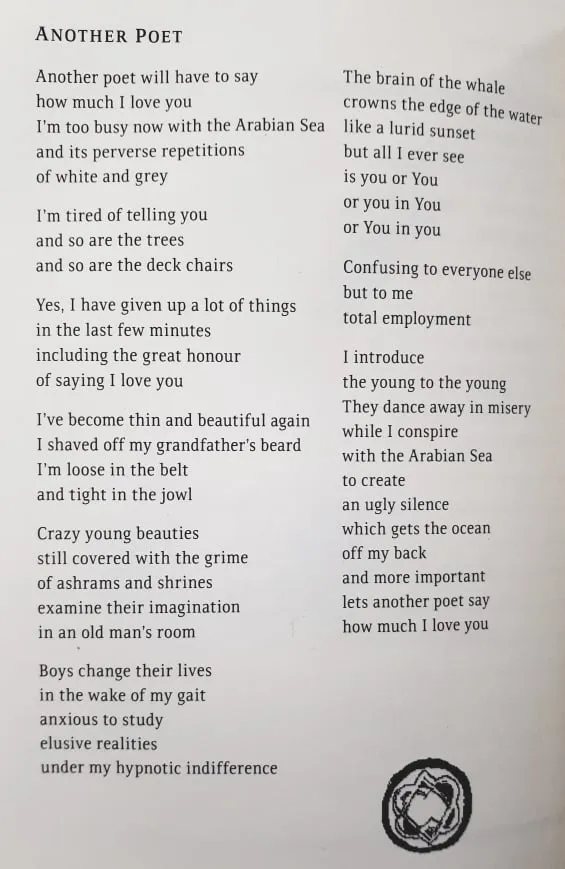 ANOTHER POET

Another poet will have to say
how much I love you
I'm too busy now with the Arabian Sea
and its perverse repetitions
of white and grey

I'm tired of telling you
and so are the trees
and so are the deck chairs

Yes, I have given up a lot of things
in the last few minutes
including the great honour
of saying I love you

I've become thin and beautiful again
I shaved off my grandfather's beard
I'm loose in the belt
and tight in the jowl

Crazy young beauties
still covered with the grime
of ashrams and shrines
examine their imagination
in an old man's room

Boys change their lives
in the wake of my gait
anxious to study
elusive realities
under my hypnotic indifference

The brain of the whale
crowns the edge of the water
like a lurid sunset
but all I ever see
is you or You
or you in You
or You in you

Confusing to everyone else
but to me
total employment

I introduce
the young to the young
They dance away in misery
while I conspire
with the Arabian Sea
to create
an ugly silence
which gets the ocean
off my back
and more important
lets another poet say
how much I love you